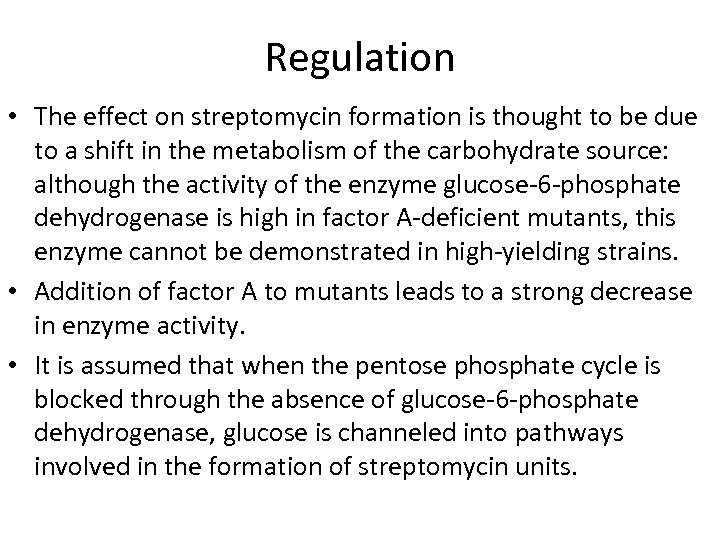 Regulation

• The effect on streptomycin formation is thought to be due to a shift in the metabolism of the carbohydrate source: although the activity of the enzyme glucose-6-phosphate dehydrogenase is high in factor A-deficient mutants, this enzyme cannot be demonstrated in high-yielding strains.

• Addition of factor A to mutants leads to a strong decrease in enzyme activity.

• It is assumed that when the pentose phosphate cycle is blocked through the absence of glucose-6-phosphate dehydrogenase, glucose is channeled into pathways involved in the formation of streptomycin units.